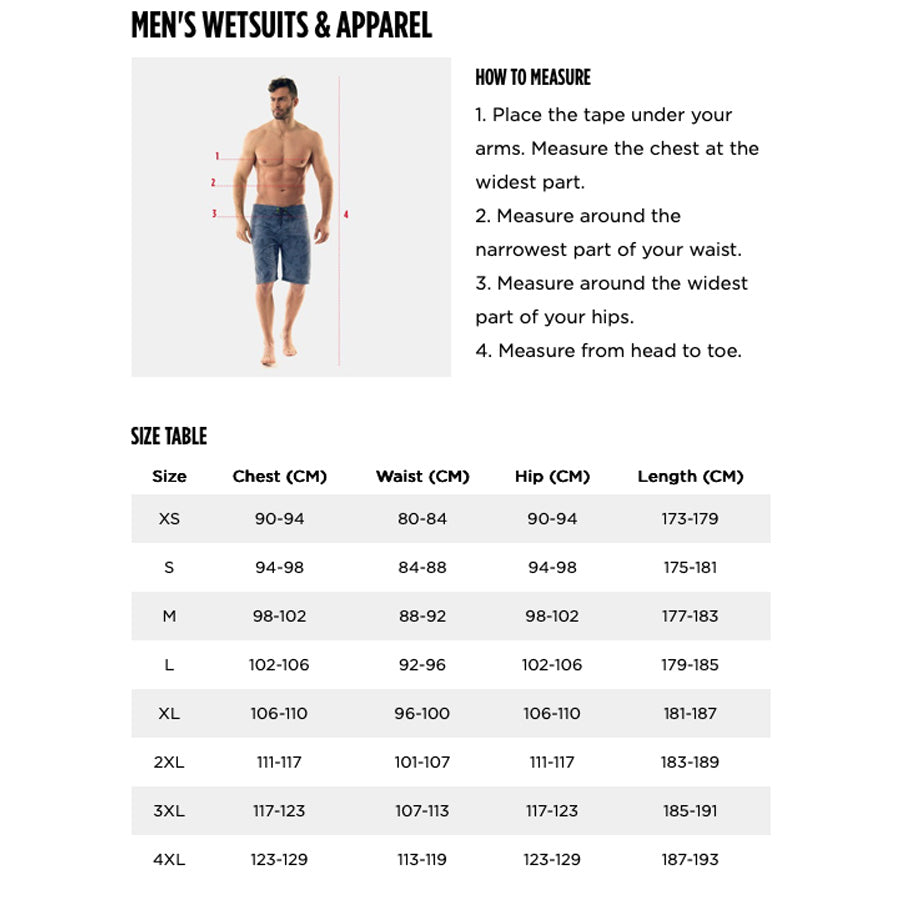 MEN'S WETSUITS & APPAREL

1
2
3
4

HOW TO MEASURE

1. Place the tape under your arms. Measure the chest at the widest part.

2. Measure around the narrowest part of your waist.

3. Measure around the widest part of your hips.

4. Measure from head to toe.

SIZE TABLE

| Size | Chest (CM) | Waist (CM) | Hip (CM) | Length (CM) |
|---|---|---|---|---|
| XS | 90-94 | 80-84 | 90-94 | 173-179 |
| S | 94-98 | 84-88 | 94-98 | 175-181 |
| M | 98-102 | 88-92 | 98-102 | 177-183 |
| L | 102-106 | 92-96 | 102-106 | 179-185 |
| XL | 106-110 | 96-100 | 106-110 | 181-187 |
| 2XL | 111-117 | 101-107 | 111-117 | 183-189 |
| 3XL | 117-123 | 107-113 | 117-123 | 185-191 |
| 4XL | 123-129 | 113-119 | 123-129 | 187-193 |